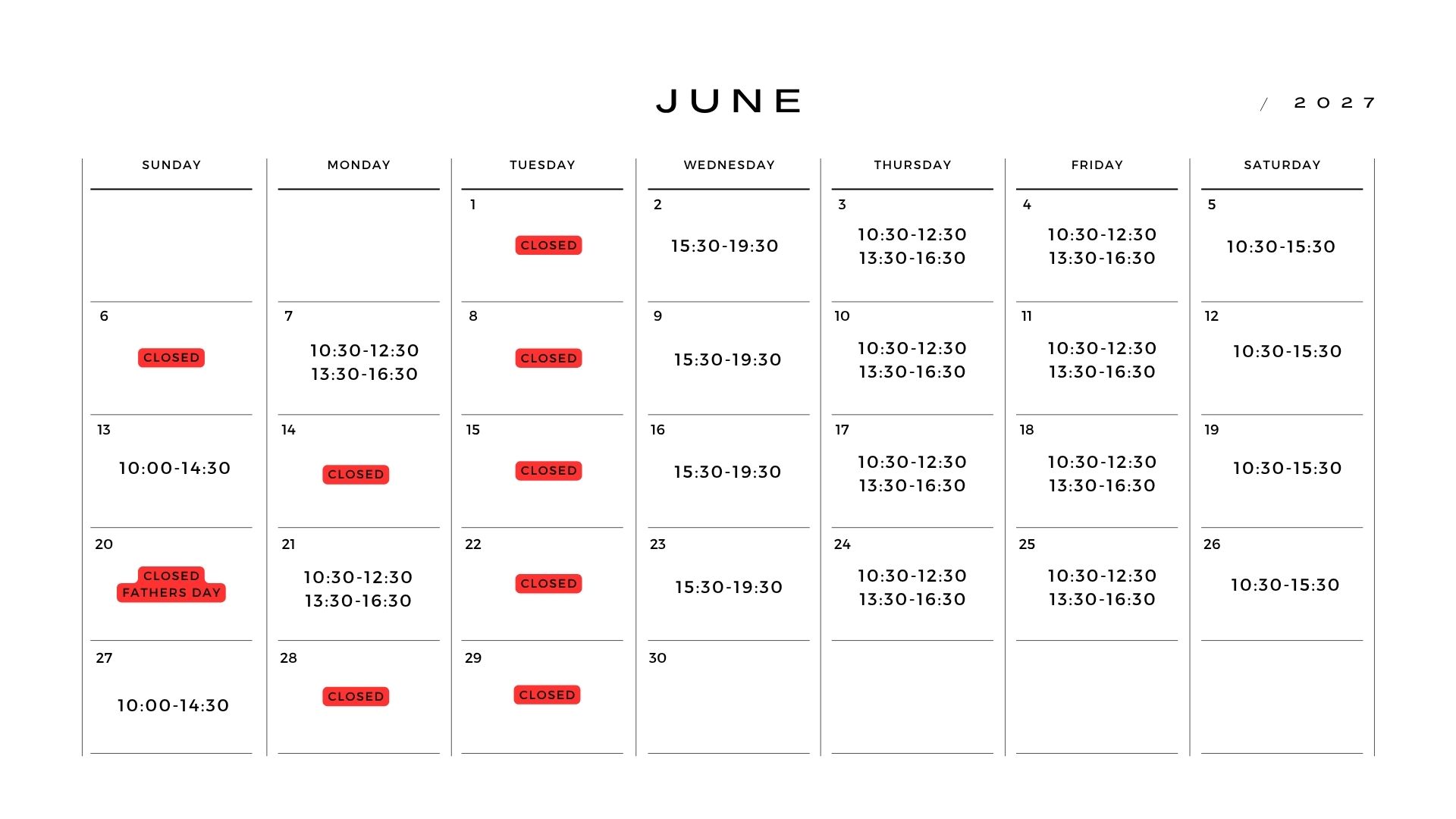 JUNE

/ 2027

| SUNDAY | MONDAY | TUESDAY | WEDNESDAY | THURSDAY | FRIDAY | SATURDAY |
|---|---|---|---|---|---|---|
| | | 1 CLOSED | 2 15:30-19:30 | 3 10:30-12:30 13:30-16:30 | 4 10:30-12:30 13:30-16:30 | 5 10:30-15:30 |
| 6 CLOSED | 7 10:30-12:30 13:30-16:30 | 8 CLOSED | 9 15:30-19:30 | 10 10:30-12:30 13:30-16:30 | 11 10:30-12:30 13:30-16:30 | 12 10:30-15:30 |
| 13 10:00-14:30 | 14 CLOSED | 15 CLOSED | 16 15:30-19:30 | 17 10:30-12:30 13:30-16:30 | 18 10:30-12:30 13:30-16:30 | 19 10:30-15:30 |
| 20 CLOSED FATHERS DAY | 21 10:30-12:30 13:30-16:30 | 22 CLOSED | 23 15:30-19:30 | 24 10:30-12:30 13:30-16:30 | 25 10:30-12:30 13:30-16:30 | 26 10:30-15:30 |
| 27 10:00-14:30 | 28 CLOSED | 29 CLOSED | 30 | | | |